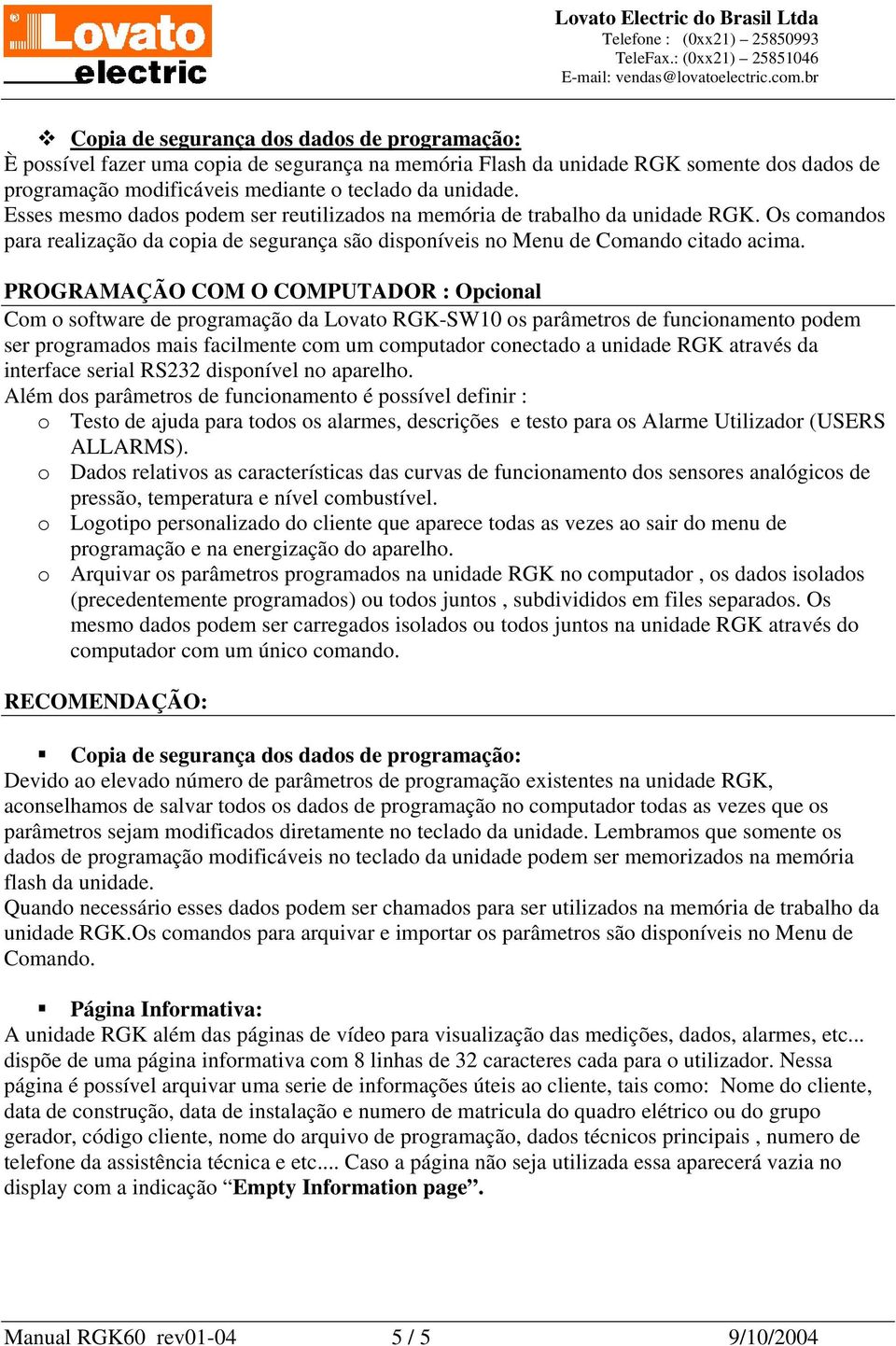 Lovato electric

Lovato Electric do Brasil Ltda
Telefone : (0xx21) – 25850993
TeleFax.: (0xx21) – 25851046
E-mail: vendas@lovatoelectric.com.br

❖ Copia de segurança dos dados de programação:
È possível fazer uma copia de segurança na memória Flash da unidade RGK somente dos dados de programação modificáveis mediante o teclado da unidade.
Esses mesmo dados podem ser reutilizados na memória de trabalho da unidade RGK. Os comandos para realização da copia de segurança são disponíveis no Menu de Comando citado acima.

PROGRAMAÇÃO COM O COMPUTADOR : Opcional
Com o software de programação da Lovato RGK-SW10 os parâmetros de funcionamento podem ser programados mais facilmente com um computador conectado a unidade RGK através da interface serial RS232 disponível no aparelho.
Além dos parâmetros de funcionamento é possível definir :
o Testo de ajuda para todos os alarmes, descrições e testo para os Alarme Utilizador (USERS ALLARMS).
o Dados relativos as características das curvas de funcionamento dos sensores analógicos de pressão, temperatura e nível combustível.
o Logotipo personalizado do cliente que aparece todas as vezes ao sair do menu de programação e na energização do aparelho.
o Arquivar os parâmetros programados na unidade RGK no computador , os dados isolados (precedentemente programados) ou todos juntos , subdivididos em files separados. Os mesmo dados podem ser carregados isolados ou todos juntos na unidade RGK através do computador com um único comando.

RECOMENDAÇÃO:

▪ Copia de segurança dos dados de programação:
Devido ao elevado número de parâmetros de programação existentes na unidade RGK, aconselhamos de salvar todos os dados de programação no computador todas as vezes que os parâmetros sejam modificados diretamente no teclado da unidade. Lembramos que somente os dados de programação modificáveis no teclado da unidade podem ser memorizados na memória flash da unidade.
Quando necessário esses dados podem ser chamados para ser utilizados na memória de trabalho da unidade RGK.Os comandos para arquivar e importar os parâmetros são disponíveis no Menu de Comando.

▪ Página Informativa:
A unidade RGK além das páginas de vídeo para visualização das medições, dados, alarmes, etc... dispõe de uma página informativa com 8 linhas de 32 caracteres cada para o utilizador. Nessa página é possível arquivar uma serie de informações úteis ao cliente, tais como: Nome do cliente, data de construção, data de instalação e numero de matricula do quadro elétrico ou do grupo gerador, código cliente, nome do arquivo de programação, dados técnicos principais , numero de telefone da assistência técnica e etc.... Caso a página não seja utilizada essa aparecerá vazia no display com a indicação “Empty Information page”.

Manual RGK60 rev01-04 5 / 5 9/10/2004